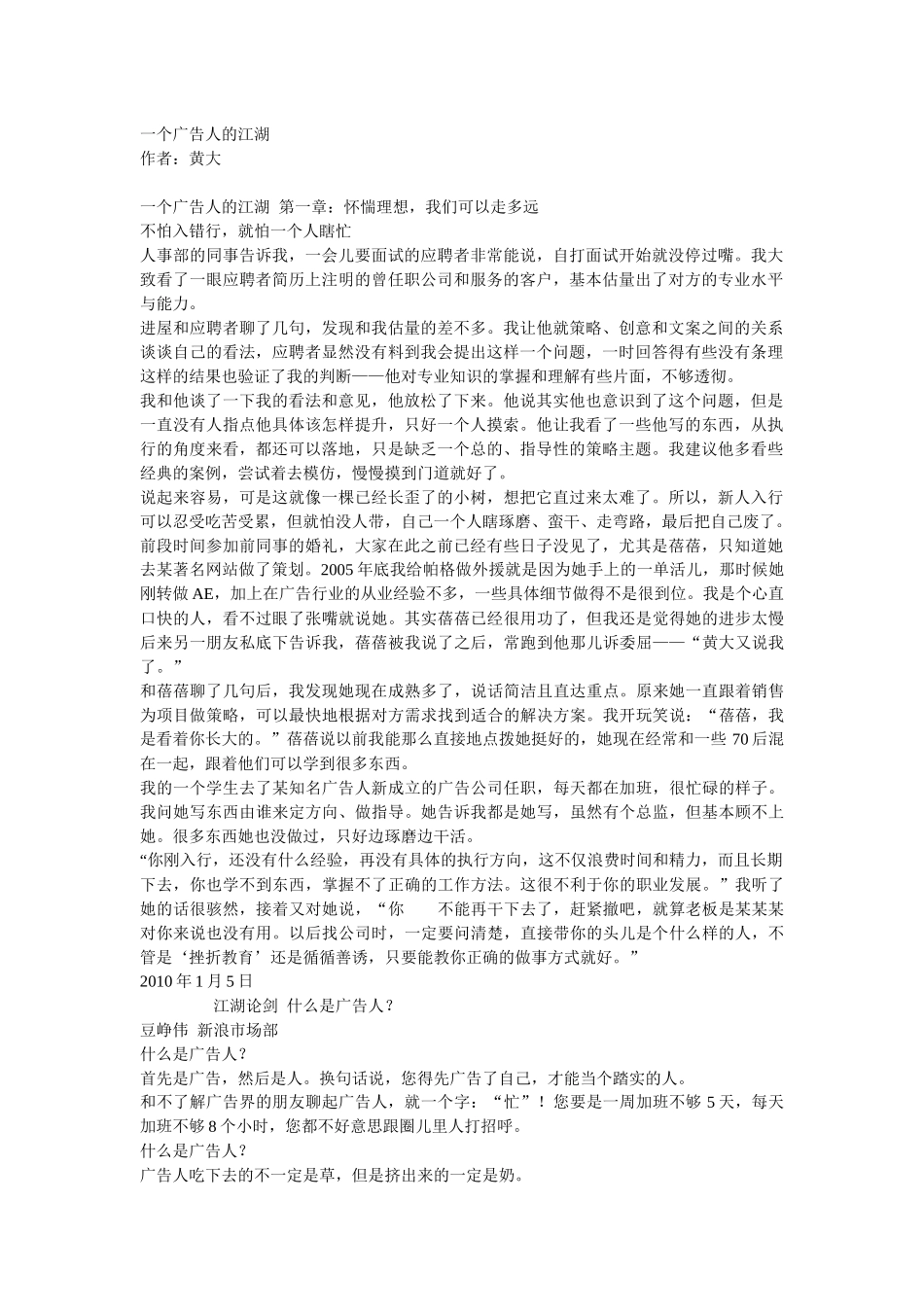 一个广告人的江湖
作者：黄大

一个广告人的江湖 第一章：怀惴理想，我们可以走多远
不怕入错行，就怕一个人瞎忙
人事部的同事告诉我，一会儿要面试的应聘者非常能说，自打面试开始就没停过嘴。我大致看了一眼应聘者简历上注明的曾任职公司和服务的客户，基本估量出了对方的专业水平与能力。
进屋和应聘者聊了几句，发现和我估量的差不多。我让他就策略、创意和文案之间的关系谈谈自己的看法，应聘者显然没有料到我会提出这样一个问题，一时回答得有些没有条理这样的结果也验证了我的判断——他对专业知识的掌握和理解有些片面，不够透彻。
我和他谈了一下我的看法和意见，他放松了下来。他说其实他也意识到了这个问题，但是一直没有人指点他具体该怎样提升，只好一个人摸索。他让我看了一些他写的东西，从执行的角度来看，都还可以落地，只是缺乏一个总的、指导性的策略主题。我建议他多看些经典的案例，尝试着去模仿，慢慢摸到门道就好了。
说起来容易，可是这就像一棵已经长歪了的小树，想把它直过来太难了。所以，新人入行可以忍受吃苦受累，但就怕没人带，自己一个人瞎琢磨、蛮干、走弯路，最后把自己废了。
前段时间参加前同事的婚礼，大家在此之前已经有些日子没见了，尤其是蓓蓓，只知道她去某著名网站做了策划。2005 年底我给帕格做外援就是因为她手上的一单活儿，那时候她刚转做 AE，加上在广告行业的从业经验不多，一些具体细节做得不是很到位。我是个心直口快的人，看不过眼了张嘴就说她。其实蓓蓓已经很用功了，但我还是觉得她的进步太慢后来另一朋友私底下告诉我，蓓蓓被我说了之后，常跑到他那儿诉委屈——“黄大又说我了。”
和蓓蓓聊了几句后，我发现她现在成熟多了，说话简洁且直达重点。原来她一直跟着销售为项目做策略，可以最快地根据对方需求找到适合的解决方案。我开玩笑说：“蓓蓓，我是看着你长大的。”蓓蓓说以前我能那么直接地点拨她挺好的，她现在经常和一些 70 后混在一起，跟着他们可以学到很多东西。
我的一个学生去了某知名广告人新成立的广告公司任职，每天都在加班，很忙碌的样子。我问她写东西由谁来定方向、做指导。她告诉我都是她写，虽然有个总监，但基本顾不上她。很多东西她也没做过，只好边琢磨边干活。
“你刚入行，还没有什么经验，再没有具体的执行方向，这不仅浪费时间和精力，而且长期下去，你也学不到东西，掌握不了正确的工作方法。这很不利于你的职业发展。”我听了她的话很骇然，接着又对她说，“你 不能再干下去了，赶紧撤吧，就算老板是某某某对你来说也没有用。以后找公司时，一定要问清楚，直接带你的头儿是个什么样的人，不管是‘挫折教育’还是循循善诱，只要能教你正确的做事方式就好。”
2010 年 1 月 5 日
江湖论剑 什么是广告人？
豆峥伟 新浪市场部
什么是广告人？
首先是广告，然后是人。换句话说，您得先广告了自己，才能当个踏实的人。
和不了解广告界的朋友聊起广告人，就一个字：“忙”！您要是一周加班不够 5 天，每天加班不够 8 个小时，您都不好意思跟圈儿里人打招呼。
什么是广告人？
广告人吃下去的不一定是草，但是挤出来的一定是奶。